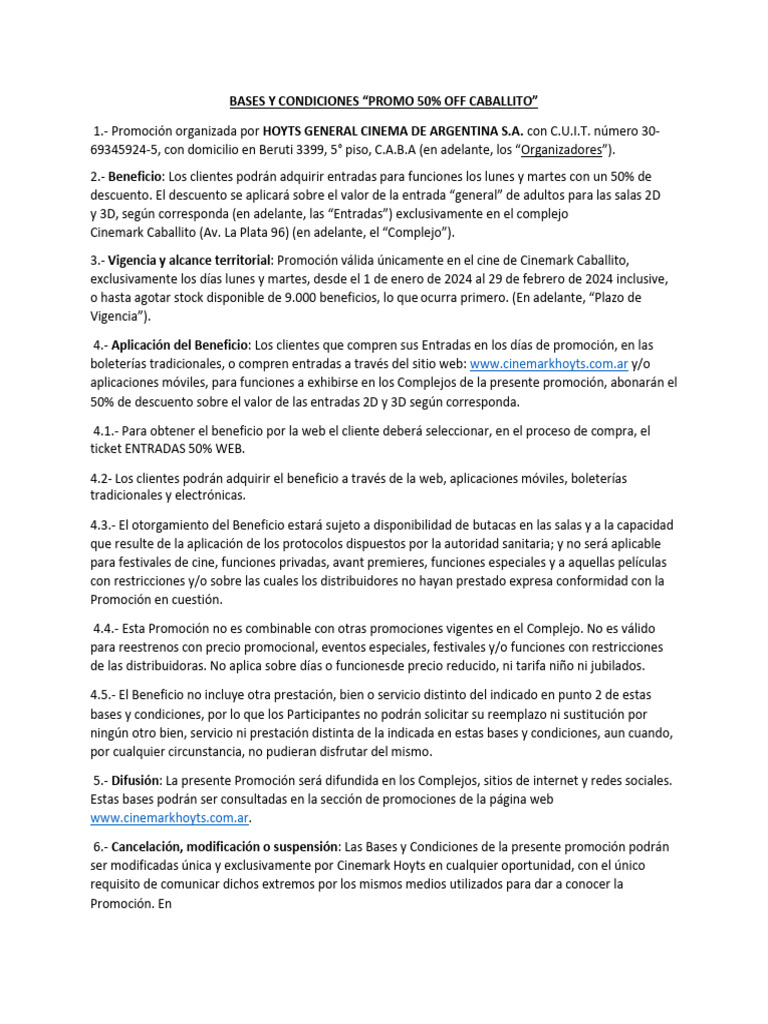 BASES Y CONDICIONES “PROMO 50% OFF CABALLITO”

1.- Promoción organizada por HOYTS GENERAL CINEMA DE ARGENTINA S.A. con C.U.I.T. número 30-69345924-5, con domicilio en Beruti 3399, 5° piso, C.A.B.A (en adelante, los “Organizadores”).

2.- Beneficio: Los clientes podrán adquirir entradas para funciones los lunes y martes con un 50% de descuento. El descuento se aplicará sobre el valor de la entrada “general” de adultos para las salas 2D y 3D, según corresponda (en adelante, las “Entradas”) exclusivamente en el complejo Cinemark Caballito (Av. La Plata 96) (en adelante, el “Complejo”).

3.- Vigencia y alcance territorial: Promoción válida únicamente en el cine de Cinemark Caballito, exclusivamente los días lunes y martes, desde el 1 de enero de 2024 al 29 de febrero de 2024 inclusive, o hasta agotar stock disponible de 9.000 beneficios, lo que ocurra primero. (En adelante, “Plazo de Vigencia”).

4.- Aplicación del Beneficio: Los clientes que compren sus Entradas en los días de promoción, en las boleterías tradicionales, o compren entradas a través del sitio web: www.cinemarkhoyts.com.ar y/o aplicaciones móviles, para funciones a exhibirse en los Complejos de la presente promoción, abonarán el 50% de descuento sobre el valor de las entradas 2D y 3D según corresponda.

4.1.- Para obtener el beneficio por la web el cliente deberá seleccionar, en el proceso de compra, el ticket ENTRADAS 50% WEB.

4.2- Los clientes podrán adquirir el beneficio a través de la web, aplicaciones móviles, boleterías tradicionales y electrónicas.

4.3.- El otorgamiento del Beneficio estará sujeto a disponibilidad de butacas en las salas y a la capacidad que resulte de la aplicación de los protocolos dispuestos por la autoridad sanitaria; y no será aplicable para festivales de cine, funciones privadas, avant premieres, funciones especiales y a aquellas películas con restricciones y/o sobre las cuales los distribuidores no hayan prestado expresa conformidad con la Promoción en cuestión.

4.4.- Esta Promoción no es combinable con otras promociones vigentes en el Complejo. No es válido para reestrenos con precio promocional, eventos especiales, festivales y/o funciones con restricciones de las distribuidoras. No aplica sobre días o funcionesde precio reducido, ni tarifa niño ni jubilados.

4.5.- El Beneficio no incluye otra prestación, bien o servicio distinto del indicado en punto 2 de estas bases y condiciones, por lo que los Participantes no podrán solicitar su reemplazo ni sustitución por ningún otro bien, servicio ni prestación distinta de la indicada en estas bases y condiciones, aun cuando, por cualquier circunstancia, no pudieran disfrutar del mismo.

5.- Difusión: La presente Promoción será difundida en los Complejos, sitios de internet y redes sociales. Estas bases podrán ser consultadas en la sección de promociones de la página web www.cinemarkhoyts.com.ar.

6.- Cancelación, modificación o suspensión: Las Bases y Condiciones de la presente promoción podrán ser modificadas única y exclusivamente por Cinemark Hoyts en cualquier oportunidad, con el único requisito de comunicar dichos extremos por los mismos medios utilizados para dar a conocer la Promoción. En